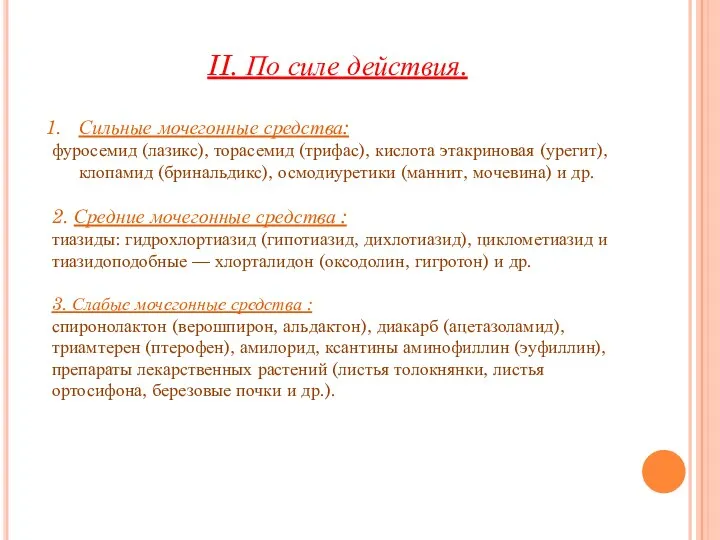 II. По силе действия.

1. Сильные мочегонные средства:
фуросемид (лазикс), торасемид (трифас), кислота этакриновая (урегит), клопамид (бринальдикс), осмодиуретики (маннит, мочевина) и др.

2. Средние мочегонные средства :
тиазиды: гидрохлортиазид (гипотиазид, дихлотиазид), циклометиазид и тиазидоподобные — хлорталидон (оксодолин, гигротон) и др.

3. Слабые мочегонные средства :
спиронолактон (верошпирон, альдактон), диакарб (ацетазоламид), триамтерен (птерофен), амилорид, ксантины аминофиллин (эуфиллин), препараты лекарственных растений (листья толокнянки, листья ортосифона, березовые почки и др.).